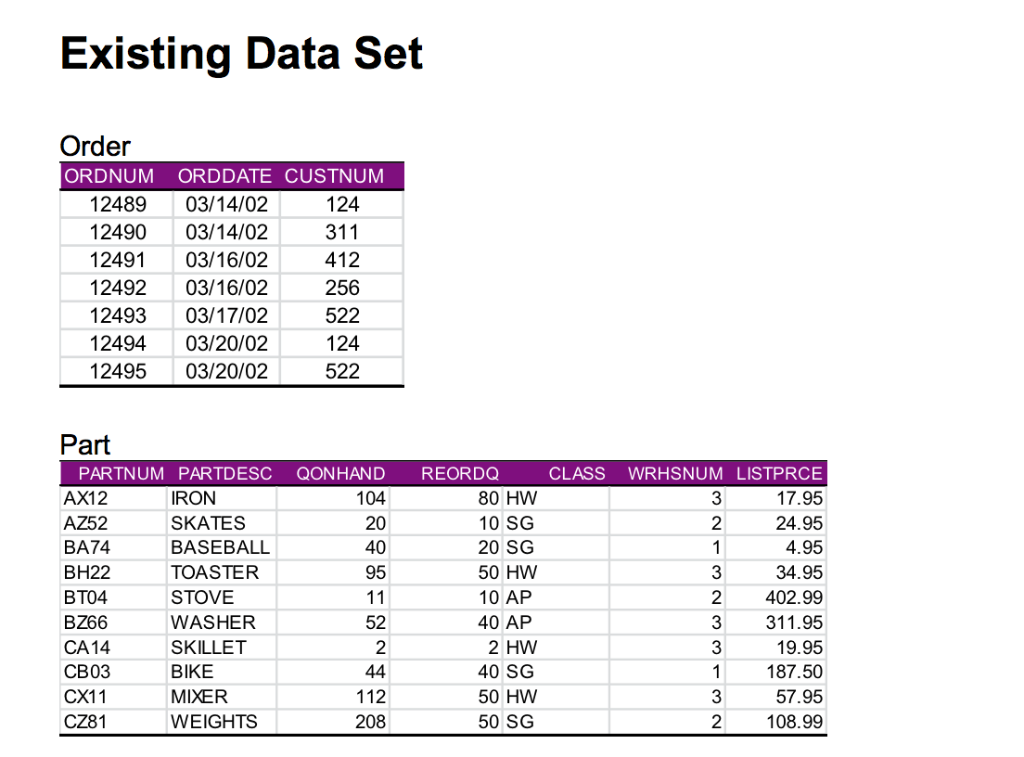 Existing Data Set

Order

| ORDNUM | ORDDATE | CUSTNUM |
|---|---|---|
| 12489 | 03/14/02 | 124 |
| 12490 | 03/14/02 | 311 |
| 12491 | 03/16/02 | 412 |
| 12492 | 03/16/02 | 256 |
| 12493 | 03/17/02 | 522 |
| 12494 | 03/20/02 | 124 |
| 12495 | 03/20/02 | 522 |

Part

| PARTNUM | PARTDESC | QONHAND | REORDQ | CLASS | WRHSNUM | LISTPRCE |
|---|---|---|---|---|---|---|
| AX12 | IRON | 104 | 80 | HW | 3 | 17.95 |
| AZ52 | SKATES | 20 | 10 | SG | 2 | 24.95 |
| BA74 | BASEBALL | 40 | 20 | SG | 1 | 4.95 |
| BH22 | TOASTER | 95 | 50 | HW | 3 | 34.95 |
| BT04 | STOVE | 11 | 10 | AP | 2 | 402.99 |
| BZ66 | WASHER | 52 | 40 | AP | 3 | 311.95 |
| CA14 | SKILLET | 2 | 2 | HW | 3 | 19.95 |
| CB03 | BIKE | 44 | 40 | SG | 1 | 187.50 |
| CX11 | MIXER | 112 | 50 | HW | 3 | 57.95 |
| CZ81 | WEIGHTS | 208 | 50 | SG | 2 | 108.99 |